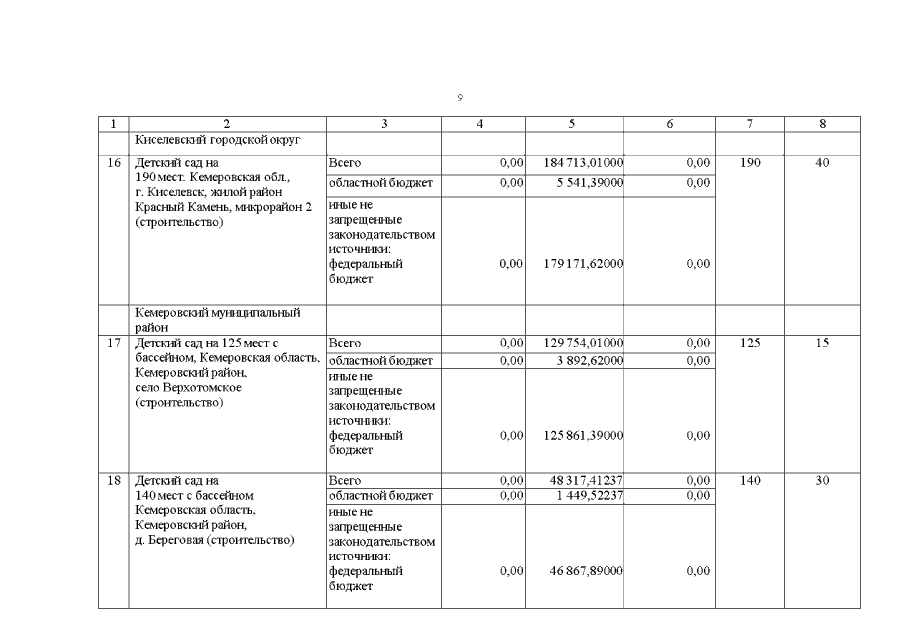 9

| 1 | 2 | 3 | 4 | 5 | 6 | 7 | 8 |
|---|---|---|---|---|---|---|---|
| | Киселевский городской округ | | | | | | |
| 16 | Детский сад на 190 мест. Кемеровская обл., г. Киселевск, жилой район Красный Камень, микрорайон 2 (строительство) | Всего | 0,00 | 184 713,01000 | 0,00 | 190 | 40 |
| | | областной бюджет | 0,00 | 5 541,39000 | 0,00 | | |
| | | иные не запрещенные законодательством источники: федеральный бюджет | 0,00 | 179 171,62000 | 0,00 | | |
| | Кемеровский муниципальный район | | | | | | |
| 17 | Детский сад на 125 мест с бассейном, Кемеровская область, Кемеровский район, село Верхотомское (строительство) | Всего | 0,00 | 129 754,01000 | 0,00 | 125 | 15 |
| | | областной бюджет | 0,00 | 3 892,62000 | 0,00 | | |
| | | иные не запрещенные законодательством источники: федеральный бюджет | 0,00 | 125 861,39000 | 0,00 | | |
| 18 | Детский сад на 140 мест с бассейном Кемеровская область, Кемеровский район, д. Береговая (строительство) | Всего | 0,00 | 48 317,41237 | 0,00 | 140 | 30 |
| | | областной бюджет | 0,00 | 1 449,52237 | 0,00 | | |
| | | иные не запрещенные законодательством источники: федеральный бюджет | 0,00 | 46 867,89000 | 0,00 | | |